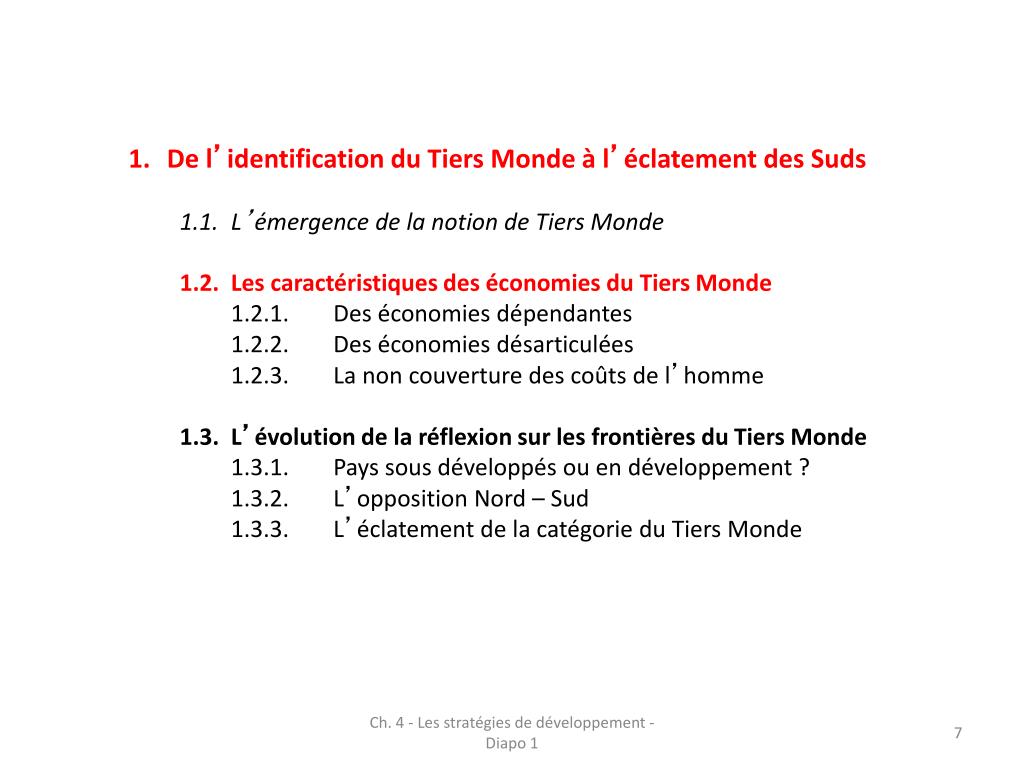 1. De l’identification du Tiers Monde à l’éclatement des Suds

1.1. L’émergence de la notion de Tiers Monde

1.2. Les caractéristiques des économies du Tiers Monde
1.2.1. Des économies dépendantes
1.2.2. Des économies désarticulées
1.2.3. La non couverture des coûts de l’homme

1.3. L’évolution de la réflexion sur les frontières du Tiers Monde
1.3.1. Pays sous développés ou en développement ?
1.3.2. L’opposition Nord – Sud
1.3.3. L’éclatement de la catégorie du Tiers Monde

Ch. 4 - Les stratégies de développement - Diapo 1

7